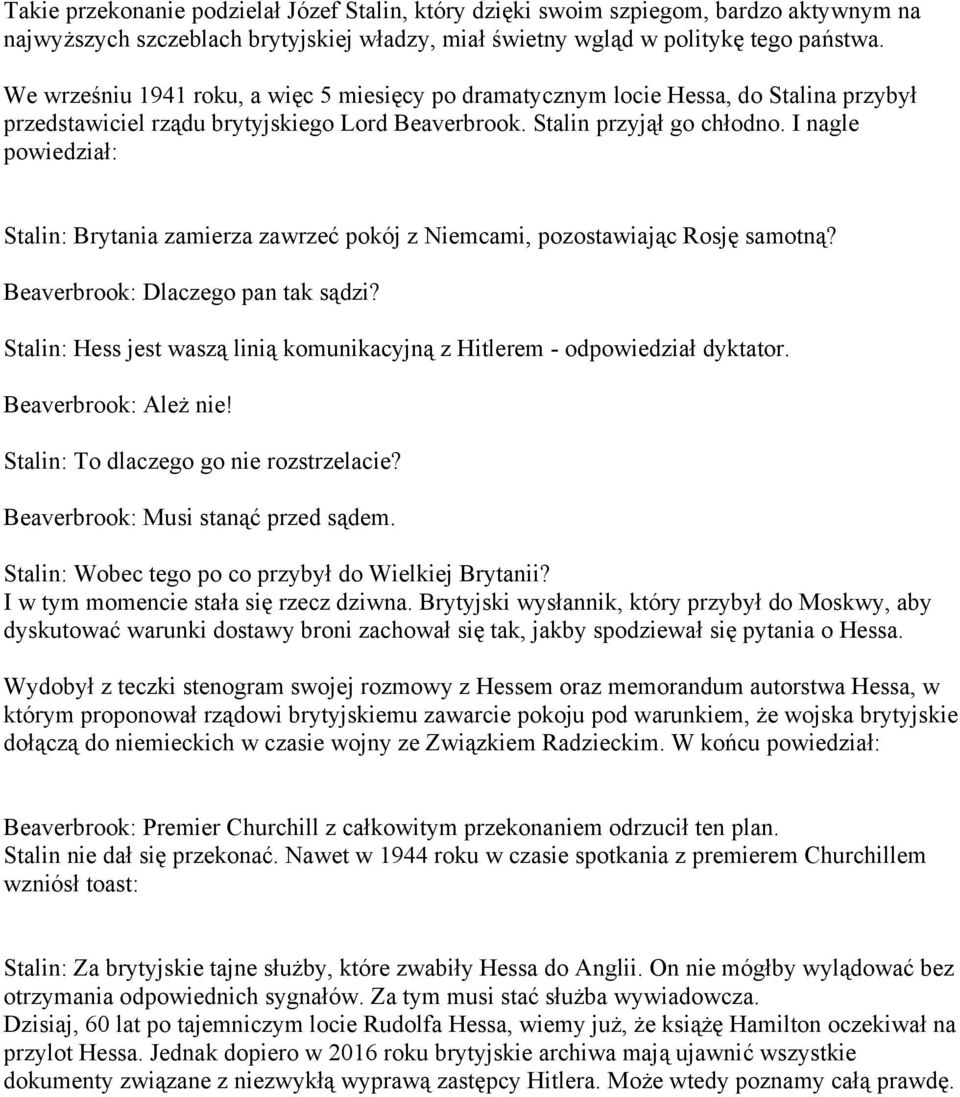 Takie przekonanie podzielał Józef Stalin, który dzięki swoim szpiegom, bardzo aktywnym na najwyższych szczeblach brytyjskiej władzy, miał świetny wgląd w politykę tego państwa.

We wrześniu 1941 roku, a więc 5 miesięcy po dramatycznym locie Hessa, do Stalina przybył przedstawiciel rządu brytyjskiego Lord Beaverbrook. Stalin przyjął go chłodno. I nagle powiedział:

Stalin: Brytania zamierza zawrzeć pokój z Niemcami, pozostawiając Rosję samotną?

Beaverbrook: Dlaczego pan tak sądzi?

Stalin: Hess jest waszą linią komunikacyjną z Hitlerem - odpowiedział dyktator.

Beaverbrook: Ależ nie!

Stalin: To dlaczego go nie rozstrzelacie?

Beaverbrook: Musi stanąć przed sądem.

Stalin: Wobec tego po co przybył do Wielkiej Brytanii?
I w tym momencie stała się rzecz dziwna. Brytyjski wysłannik, który przybył do Moskwy, aby dyskutować warunki dostawy broni zachował się tak, jakby spodziewał się pytania o Hessa.

Wydobył z teczki stenogram swojej rozmowy z Hessem oraz memorandum autorstwa Hessa, w którym proponował rządowi brytyjskiemu zawarcie pokoju pod warunkiem, że wojska brytyjskie dołączą do niemieckich w czasie wojny ze Związkiem Radzieckim. W końcu powiedział:

Beaverbrook: Premier Churchill z całkowitym przekonaniem odrzucił ten plan.
Stalin nie dał się przekonać. Nawet w 1944 roku w czasie spotkania z premierem Churchillem wzniósł toast:

Stalin: Za brytyjskie tajne służby, które zwabiły Hessa do Anglii. On nie mógłby wylądować bez otrzymania odpowiednich sygnałów. Za tym musi stać służba wywiadowcza.
Dzisiaj, 60 lat po tajemniczym locie Rudolfa Hessa, wiemy już, że książę Hamilton oczekiwał na przylot Hessa. Jednak dopiero w 2016 roku brytyjskie archiwa mają ujawnić wszystkie dokumenty związane z niezwykłą wyprawą zastępcy Hitlera. Może wtedy poznamy całą prawdę.